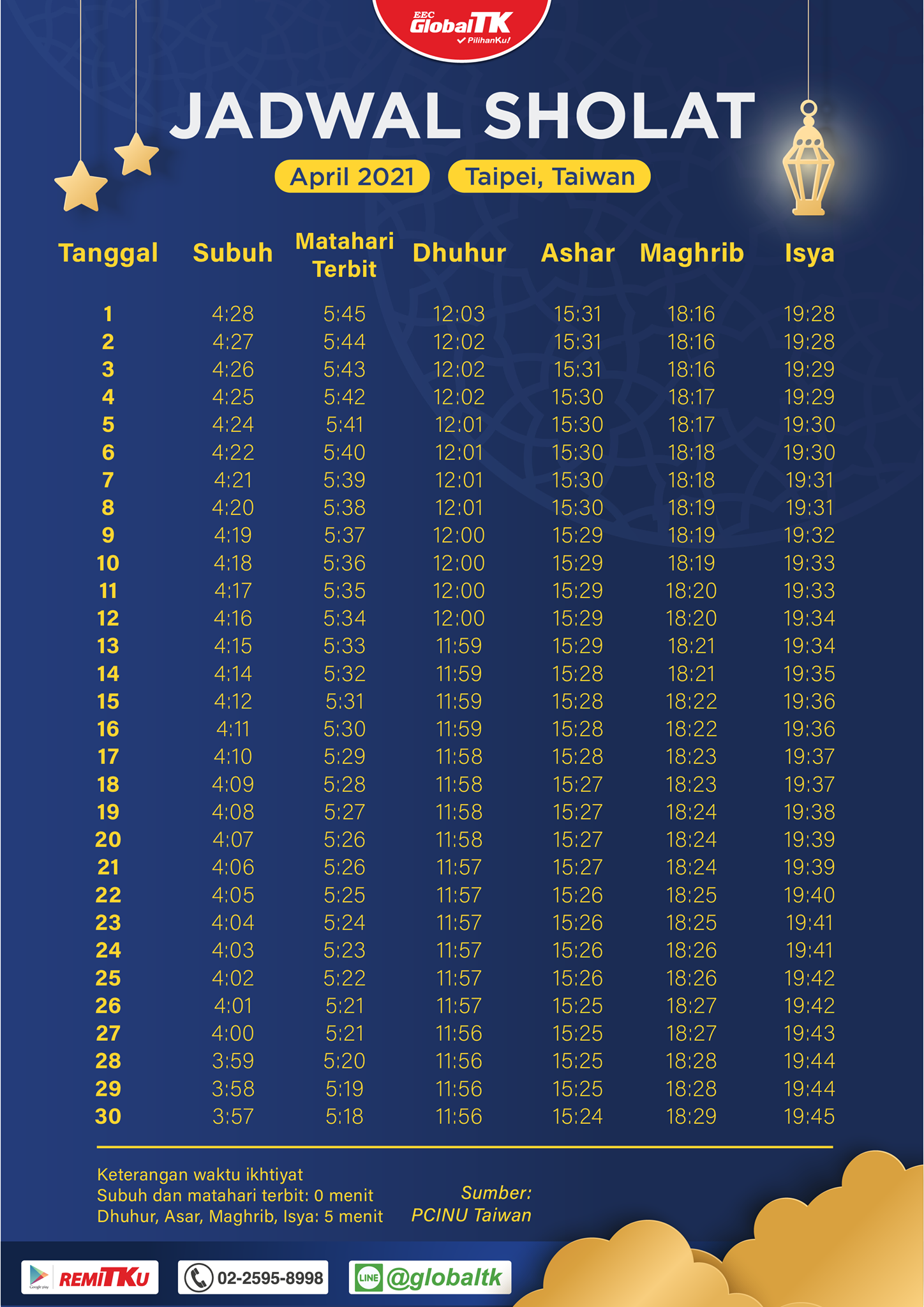 EEC GlobalTK PilihanKu!

JADWAL SHOLAT

April 2021 Taipei, Taiwan

| Tanggal | Subuh | Matahari Terbit | Dhuhur | Ashar | Maghrib | Isya |
|---|---|---|---|---|---|---|
| 1 | 4:28 | 5:45 | 12:03 | 15:31 | 18:16 | 19:28 |
| 2 | 4:27 | 5:44 | 12:02 | 15:31 | 18:16 | 19:28 |
| 3 | 4:26 | 5:43 | 12:02 | 15:31 | 18:16 | 19:29 |
| 4 | 4:25 | 5:42 | 12:02 | 15:30 | 18:17 | 19:29 |
| 5 | 4:24 | 5:41 | 12:01 | 15:30 | 18:17 | 19:30 |
| 6 | 4:22 | 5:40 | 12:01 | 15:30 | 18:18 | 19:30 |
| 7 | 4:21 | 5:39 | 12:01 | 15:30 | 18:18 | 19:31 |
| 8 | 4:20 | 5:38 | 12:01 | 15:30 | 18:19 | 19:31 |
| 9 | 4:19 | 5:37 | 12:00 | 15:29 | 18:19 | 19:32 |
| 10 | 4:18 | 5:36 | 12:00 | 15:29 | 18:19 | 19:33 |
| 11 | 4:17 | 5:35 | 12:00 | 15:29 | 18:20 | 19:33 |
| 12 | 4:16 | 5:34 | 12:00 | 15:29 | 18:20 | 19:34 |
| 13 | 4:15 | 5:33 | 11:59 | 15:29 | 18:21 | 19:34 |
| 14 | 4:14 | 5:32 | 11:59 | 15:28 | 18:21 | 19:35 |
| 15 | 4:12 | 5:31 | 11:59 | 15:28 | 18:22 | 19:36 |
| 16 | 4:11 | 5:30 | 11:59 | 15:28 | 18:22 | 19:36 |
| 17 | 4:10 | 5:29 | 11:58 | 15:28 | 18:23 | 19:37 |
| 18 | 4:09 | 5:28 | 11:58 | 15:27 | 18:23 | 19:37 |
| 19 | 4:08 | 5:27 | 11:58 | 15:27 | 18:24 | 19:38 |
| 20 | 4:07 | 5:26 | 11:58 | 15:27 | 18:24 | 19:39 |
| 21 | 4:06 | 5:26 | 11:57 | 15:27 | 18:24 | 19:39 |
| 22 | 4:05 | 5:25 | 11:57 | 15:26 | 18:25 | 19:40 |
| 23 | 4:04 | 5:24 | 11:57 | 15:26 | 18:25 | 19:41 |
| 24 | 4:03 | 5:23 | 11:57 | 15:26 | 18:26 | 19:41 |
| 25 | 4:02 | 5:22 | 11:57 | 15:26 | 18:26 | 19:42 |
| 26 | 4:01 | 5:21 | 11:57 | 15:25 | 18:27 | 19:42 |
| 27 | 4:00 | 5:21 | 11:56 | 15:25 | 18:27 | 19:43 |
| 28 | 3:59 | 5:20 | 11:56 | 15:25 | 18:28 | 19:44 |
| 29 | 3:58 | 5:19 | 11:56 | 15:25 | 18:28 | 19:44 |
| 30 | 3:57 | 5:18 | 11:56 | 15:24 | 18:29 | 19:45 |

Keterangan waktu ikhtiyat
Subuh dan matahari terbit: 0 menit
Dhuhur, Asar, Maghrib, Isya: 5 menit

Sumber:
PCINU Taiwan

Google play REMITKU 02-2595-8998 LINE @globaltk